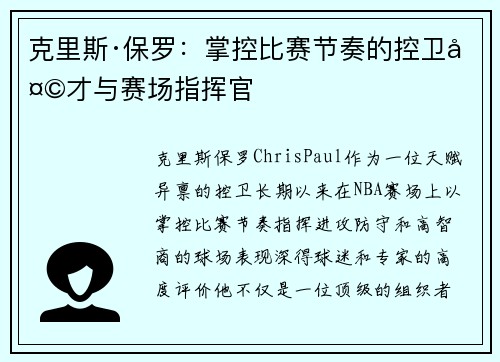 克里斯·保罗：掌控比赛节奏的控卫å¤©才与赛场指挥官

克里斯保罗ChrisPaul作为一位天赋异禀的控卫长期以来在NBA赛场上以掌控比赛节奏指挥进攻防守和高智商的球场表现深得球迷和专家的高度评价他不仅是一位顶级的组织者